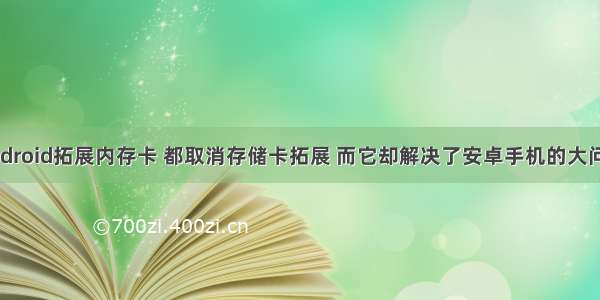 droid拓展内存卡 都取消存储卡拓展 而它却解决了安卓手机的大问

©700zi.400zi.cn